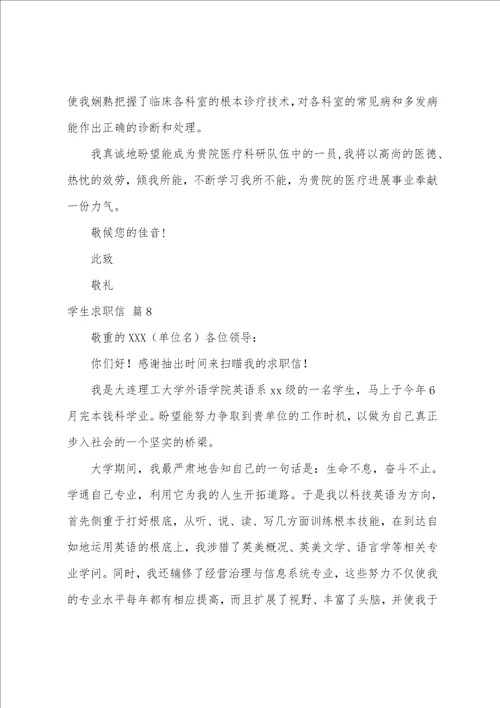 使我娴熟把握了临床各科室的根本诊疗技术，对各科室的常见病和多发病能作出正确的诊断和处理。

我真诚地盼望能成为贵院医疗科研队伍中的一员，我将以高尚的医德、热忱的效劳，倾我所能，不断学习我所不能，为贵院的医疗进展事业奉献一份力气。

敬候您的佳音！

此致

敬礼

学生求职信 篇8

敬重的XXX（单位名）各位领导：

你们好！感谢抽出时间来扫瞄我的求职信！

我是大连理工大学外语学院英语系xx级的一名学生，马上于今年6月完本钱科学业。盼望能努力争取到贵单位的工作时机，以做为自己真正步入社会的一个坚实的桥梁。

大学期间，我最严肃地告知自己的一句话是：生命不息，奋斗不止。学通自己专业，利用它为我的人生开拓道路。于是我以科技英语为方向，首先侧重于打好根底，从听、说、读、写几方面训练根本技能，在到达自如地运用英语的根底上，我涉猎了英美概况、英美文学、语言学等相关专业学问。同时，我还辅修了经营治理与信息系统专业，这些努力不仅使我的专业水平每年都有相应提高，而且扩展了视野、丰富了头脑，并使我于